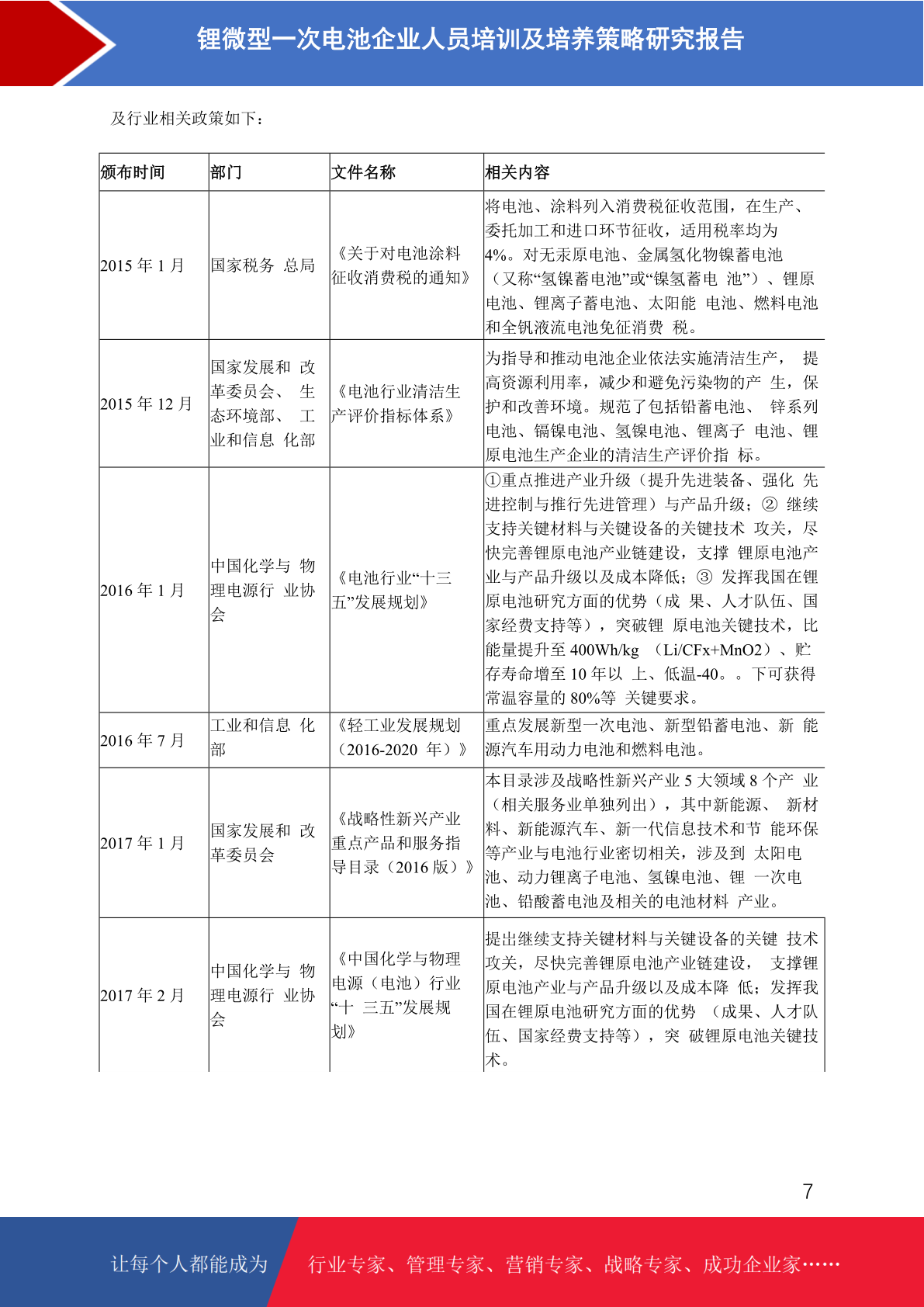 锂微型一次电池企业人员培训及培养策略研究报告

及行业相关政策如下：

| 颁布时间 | 部门 | 文件名称 | 相关内容 |
|---|---|---|---|
| 2015 年 1 月 | 国家税务 总局 | 《关于对电池涂料征收消费税的通知》 | 将电池、涂料列入消费税征收范围，在生产、委托加工和进口环节征收，适用税率均为 4%。对无汞原电池、金属氢化物镍蓄电池（又称“氢镍蓄电池”或“镍氢蓄电 池”）、锂原电池、锂离子蓄电池、太阳能 电池、燃料电池和全钒液流电池免征消费 税。 |
| 2015 年 12 月 | 国家发展和 改革委员会、 生态环境部、 工业和信息 化部 | 《电池行业清洁生产评价指标体系》 | 为指导和推动电池企业依法实施清洁生产， 提高资源利用率，减少和避免污染物的产 生，保护和改善环境。规范了包括铅蓄电池、 锌系列电池、镉镍电池、氢镍电池、锂离子 电池、锂原电池生产企业的清洁生产评价指 标。 |
| 2016 年 1 月 | 中国化学与 物理电源行 业协会 | 《电池行业“十三五”发展规划》 | ①重点推进产业升级（提升先进装备、强化 先进控制与推行先进管理）与产品升级；② 继续支持关键材料与关键设备的关键技术 攻关，尽快完善锂原电池产业链建设，支撑 锂原电池产业与产品升级以及成本降低；③ 发挥我国在锂原电池研究方面的优势（成 果、人才队伍、国家经费支持等），突破锂 原电池关键技术，比能量提升至 400Wh/kg （Li/CFx+MnO2）、贮存寿命增至 10 年以 上、低温-40。。下可获得常温容量的 80%等 关键要求。 |
| 2016 年 7 月 | 工业和信息 化部 | 《轻工业发展规划（2016-2020 年）》 | 重点发展新型一次电池、新型铅蓄电池、新 能源汽车用动力电池和燃料电池。 |
| 2017 年 1 月 | 国家发展和 改革委员会 | 《战略性新兴产业重点产品和服务指导目录（2016 版）》 | 本目录涉及战略性新兴产业 5 大领域 8 个产 业（相关服务业单独列出），其中新能源、 新材料、新能源汽车、新一代信息技术和节 能环保等产业与电池行业密切相关，涉及到 太阳电池、动力锂离子电池、氢镍电池、锂 一次电池、铅酸蓄电池及相关的电池材料 产业。 |
| 2017 年 2 月 | 中国化学与 物理电源行 业协会 | 《中国化学与物理电源（电池）行业“十 三五”发展规划》 | 提出继续支持关键材料与关键设备的关键 技术攻关，尽快完善锂原电池产业链建设， 支撑锂原电池产业与产品升级以及成本降 低；发挥我国在锂原电池研究方面的优势 （成果、人才队伍、国家经费支持等），突 破锂原电池关键技术。 |

7

让每个人都能成为 行业专家、管理专家、营销专家、战略专家、成功企业家……